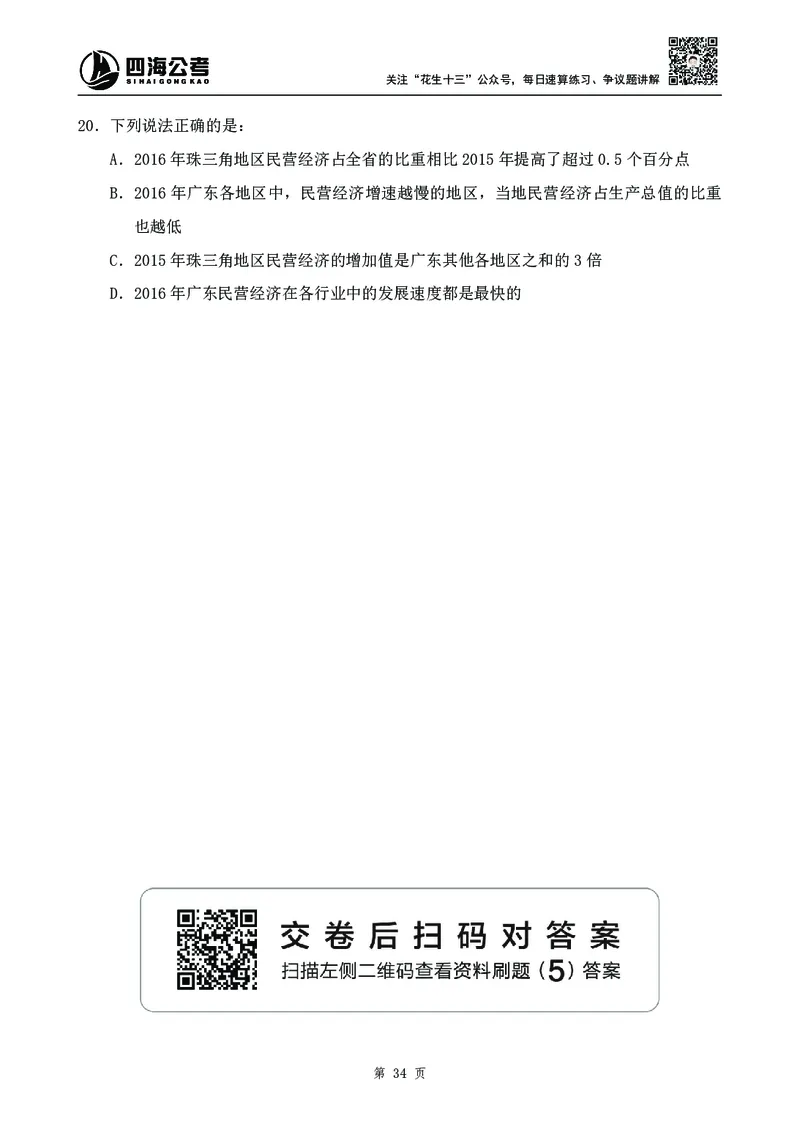 四海公考
SIHAIGONGKAO

关注“花生十三”公众号，每日速算练习、争议题讲解

20．下列说法正确的是：

A．2016 年珠三角地区民营经济占全省的比重相比 2015 年提高了超过 0.5 个百分点

B．2016 年广东各地区中，民营经济增速越慢的地区，当地民营经济占生产总值的比重也越低

C．2015 年珠三角地区民营经济的增加值是广东其他各地区之和的 3 倍

D．2016 年广东民营经济在各行业中的发展速度都是最快的

交卷后扫码对答案
扫描左侧二维码查看资料刷题（5）答案

第 34 页